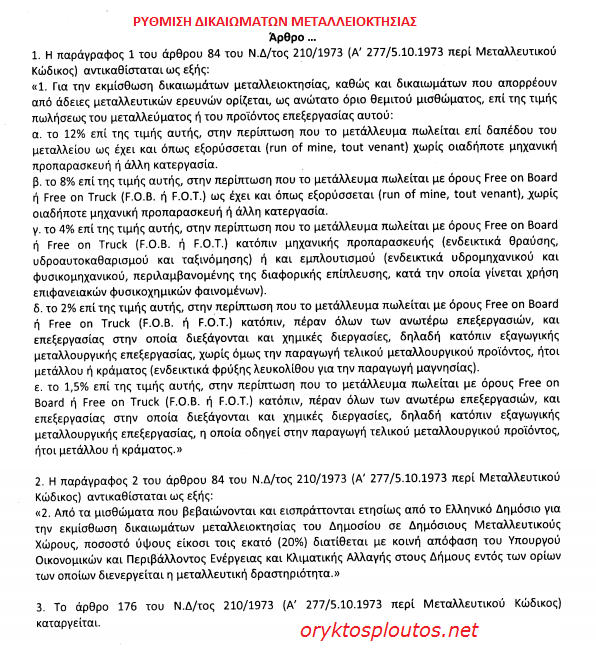 ΡΥΘΜΙΣΗ ΔΙΚΑΙΩΜΑΤΩΝ ΜΕΤΑΛΛΕΙΟΚΤΗΣΙΑΣ

Άρθρο ...

1. Η παράγραφος 1 του άρθρου 84 του Ν.Δ/τος 210/1973 (Α' 277/5.10.1973 περί Μεταλλευτικού Κώδικος) αντικαθίσταται ως εξής:

«1. Για την εκμίσθωση δικαιωμάτων μεταλλειοκτησίας, καθώς και δικαιωμάτων που απορρέουν από άδειες μεταλλευτικών ερευνών ορίζεται, ως ανώτατο όριο θεμιτού μισθώματος, επί της τιμής πωλήσεως του μεταλλεύματος ή του προϊόντος επεξεργασίας αυτού:

α. το 12% επί της τιμής αυτής, στην περίπτωση που το μετάλλευμα πωλείται επί δαπέδου του μεταλλείου ως έχει και όπως εξορύσσεται (run of mine, tout venant) χωρίς οιαδήποτε μηχανική προπαρασκευή ή άλλη κατεργασία.

β. το 8% επί της τιμής αυτής, στην περίπτωση που το μετάλλευμα πωλείται με όρους Free on Board ή Free on Truck (F.O.B. ή F.O.T.) ως έχει και όπως εξορύσσεται (run of mine, tout venant), χωρίς οιαδήποτε μηχανική προπαρασκευή ή άλλη κατεργασία.

γ. το 4% επί της τιμής αυτής, στην περίπτωση που το μετάλλευμα πωλείται με όρους Free on Board ή Free on Truck (F.O.B. ή F.O.T.) κατόπιν μηχανικής προπαρασκευής (ενδεικτικά θραύσης, υδροαυτοκαθαρισμού και ταξινόμησης) ή και εμπλουτισμού (ενδεικτικά υδρομηχανικού και φυσικομηχανικού, περιλαμβανομένης της διαφορικής επίπλευσης, κατά την οποία γίνεται χρήση επιφανειακών φυσικοχημικών φαινομένων).

δ. το 2% επί της τιμής αυτής, στην περίπτωση που το μετάλλευμα πωλείται με όρους Free on Board ή Free on Truck (F.O.B. ή F.O.T.) κατόπιν, πέραν όλων των ανωτέρω επεξεργασιών, και επεξεργασίας στην οποία διεξάγονται και χημικές διεργασίες, δηλαδή κατόπιν εξαγωγικής μεταλλουργικής επεξεργασίας, χωρίς όμως την παραγωγή τελικού μεταλλουργικού προϊόντος, ήτοι μετάλλου ή κράματος (ενδεικτικά φρύξης λευκολίθου για την παραγωγή μαγνησίας).

ε. το 1,5% επί της τιμής αυτής, στην περίπτωση που το μετάλλευμα πωλείται με όρους Free on Board ή Free on Truck (F.O.B. ή F.O.T.) κατόπιν, πέραν όλων των ανωτέρω επεξεργασιών, και επεξεργασίας στην οποία διεξάγονται και χημικές διεργασίες, δηλαδή κατόπιν εξαγωγικής μεταλλουργικής επεξεργασίας, η οποία οδηγεί στην παραγωγή τελικού μεταλλουργικού προϊόντος, ήτοι μετάλλου ή κράματος.»

2. Η παράγραφος 2 του άρθρου 84 του Ν.Δ/τος 210/1973 (Α' 277/5.10.1973 περί Μεταλλευτικού Κώδικος) αντικαθίσταται ως εξής:

«2. Από τα μισθώματα που βεβαιώνονται και εισπράττονται ετησίως από το Ελληνικό Δημόσιο για την εκμίσθωση δικαιωμάτων μεταλλειοκτησίας του Δημοσίου σε Δημόσιους Μεταλλευτικούς Χώρους, ποσοστό ύψους είκοσι τοις εκατό (20%) διατίθεται με κοινή απόφαση του Υπουργού Οικονομικών και Περιβάλλοντος Ενέργειας και Κλιματικής Αλλαγής στους Δήμους εντός των ορίων των οποίων διενεργείται η μεταλλευτική δραστηριότητα.»

3. Το άρθρο 176 του Ν.Δ/τος 210/1973 (Α' 277/5.10.1973 περί Μεταλλευτικού Κώδικος) καταργείται.

oryktosploutos.net